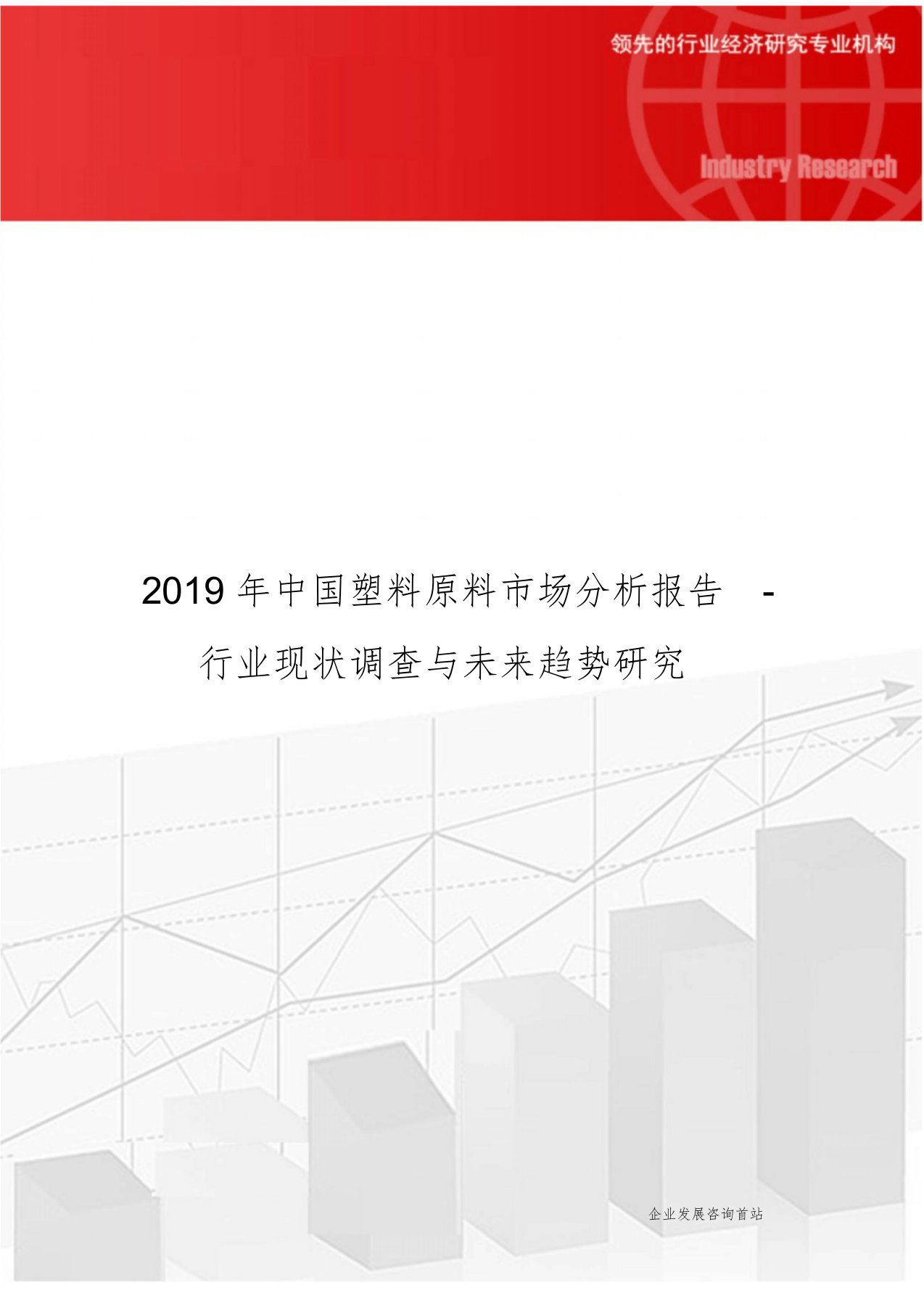 领先的行业经济研究专业机构

Industry Research

2019 年中国塑料原料市场分析报告 -

行业现状调查与未来趋势研究

企业发展咨询首站